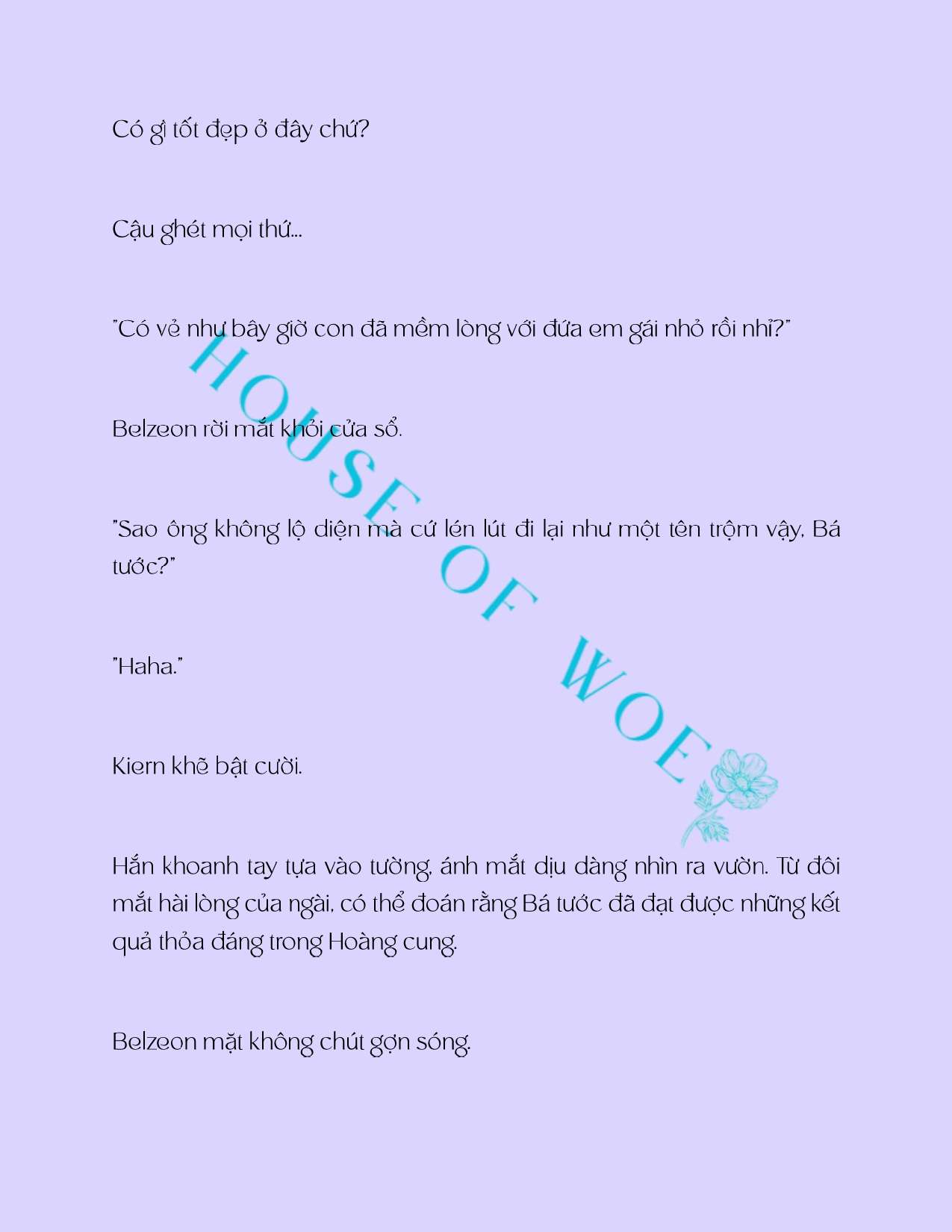 Có gì tốt đẹp ở đây chứ?

Cậu ghét mọi thứ...

"Có vẻ như bây giờ con đã mềm lòng với đứa em gái nhỏ rồi nhỉ?"

Belzeon rời mắt khỏi cửa sổ.

"Sao ông không lộ diện mà cứ lén lút đi lại như một tên trộm vậy, Bá tước?"

"Haha."

Kiern khẽ bật cười.

Hắn khoanh tay tựa vào tường, ánh mắt dịu dàng nhìn ra vườn. Từ đôi mắt hài lòng của ngài, có thể đoán rằng Bá tước đã đạt được những kết quả thỏa đáng trong Hoàng cung.

Belzeon mặt không chút gợn sóng.

HOUSE OF WOE